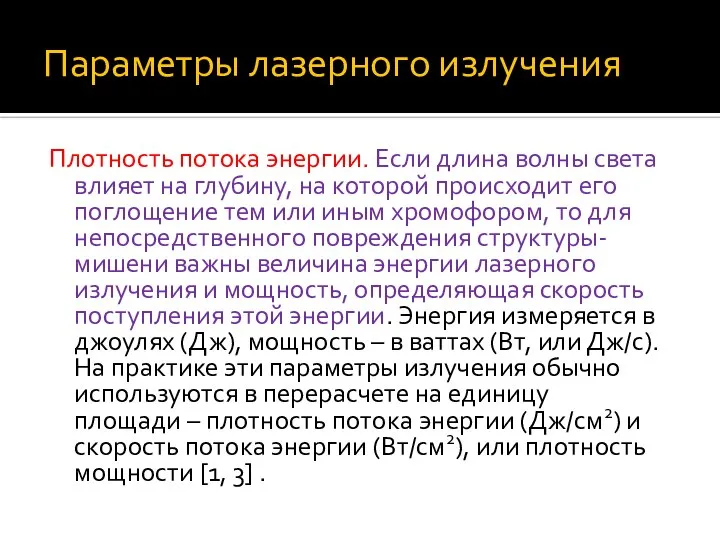 Параметры лазерного излучения

Плотность потока энергии. Если длина волны света влияет на глубину, на которой происходит его поглощение тем или иным хромофором, то для непосредственного повреждения структуры-мишени важны величина энергии лазерного излучения и мощность, определяющая скорость поступления этой энергии. Энергия измеряется в джоулях (Дж), мощность – в ваттах (Вт, или Дж/с). На практике эти параметры излучения обычно используются в перерасчете на единицу площади – плотность потока энергии (Дж/см$^2$) и скорость потока энергии (Вт/см$^2$), или плотность мощности [1, 3] .